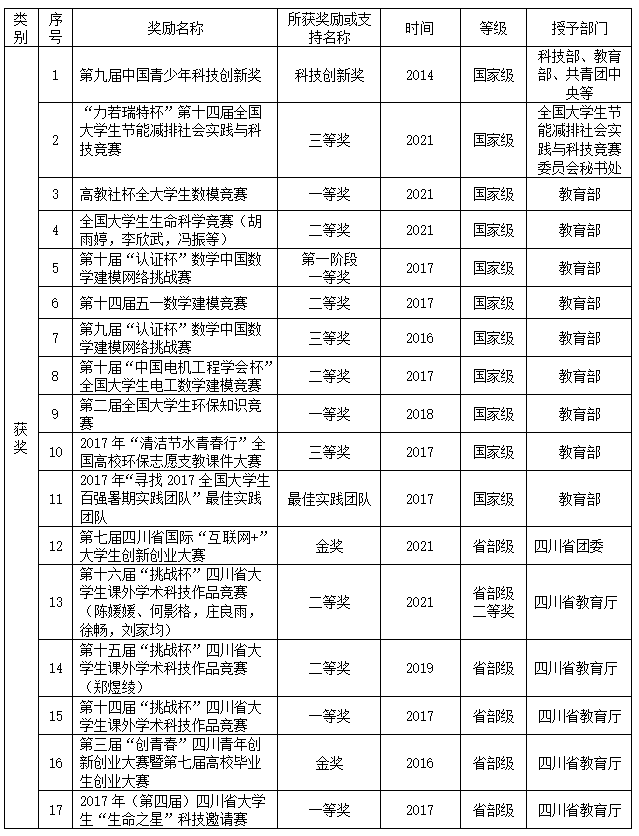 | 类别 | 序号 | 奖励名称 | 所获奖励或支持名称 | 时间 | 等级 | 授予部门 |
|---|---|---|---|---|---|---|
| 获奖 | 1 | 第九届中国青少年科技创新奖 | 科技创新奖 | 2014 | 国家级 | 科技部、教育部、共青团中央等 |
| | 2 | “力若瑞特杯”第十四届全国大学生节能减排社会实践与科技竞赛 | 三等奖 | 2021 | 国家级 | 全国大学生节能减排社会实践与科技竞赛委员会秘书处 |
| | 3 | 高教社杯全大学生数模竞赛 | 一等奖 | 2021 | 国家级 | 教育部 |
| | 4 | 全国大学生生命科学竞赛（胡雨婷，李欣武，冯振等） | 二等奖 | 2021 | 国家级 | 教育部 |
| | 5 | 第十届“认证杯”数学中国数学建模网络挑战赛 | 第一阶段一等奖 | 2017 | 国家级 | 教育部 |
| | 6 | 第十四届五一数学建模竞赛 | 二等奖 | 2017 | 国家级 | 教育部 |
| | 7 | 第九届“认证杯”数学中国数学建模网络挑战赛 | 三等奖 | 2016 | 国家级 | 教育部 |
| | 8 | 第十届“中国电机工程学会杯”全国大学生电工数学建模竞赛 | 二等奖 | 2017 | 国家级 | 教育部 |
| | 9 | 第二届全国大学生环保知识竞赛 | 一等奖 | 2018 | 国家级 | 教育部 |
| | 10 | 2017 年“清洁节水青春行”全国高校环保志愿支教课件大赛 | 三等奖 | 2017 | 国家级 | 教育部 |
| | 11 | 2017 年“寻找 2017 全国大学生百强暑期实践团队”最佳实践团队 | 最佳实践团队 | 2017 | 国家级 | 教育部 |
| | 12 | 第七届四川省国际“互联网+”大学生创新创业大赛 | 金奖 | 2021 | 省部级 | 四川省团委 |
| | 13 | 第十六届“挑战杯”四川省大学生课外学术科技作品竞赛（陈媛媛、何影格，庄良雨，徐畅，刘家均） | 二等奖 | 2021 | 省部级二等奖 | 四川省教育厅 |
| | 14 | 第十五届“挑战杯”四川省大学生课外学术科技作品竞赛（郑煜绫） | 二等奖 | 2019 | 省部级 | 四川省教育厅 |
| | 15 | 第十四届“挑战杯”四川省大学生课外学术科技作品竞赛 | 一等奖 | 2017 | 省部级 | 四川省教育厅 |
| | 16 | 第三届“创青春”四川青年创新创业大赛暨第七届高校毕业生创业大赛 | 金奖 | 2016 | 省部级 | 四川省教育厅 |
| | 17 | 2017 年（第四届）四川省大学生“生命之星”科技邀请赛 | 一等奖 | 2017 | 省部级 | 四川省教育厅 |